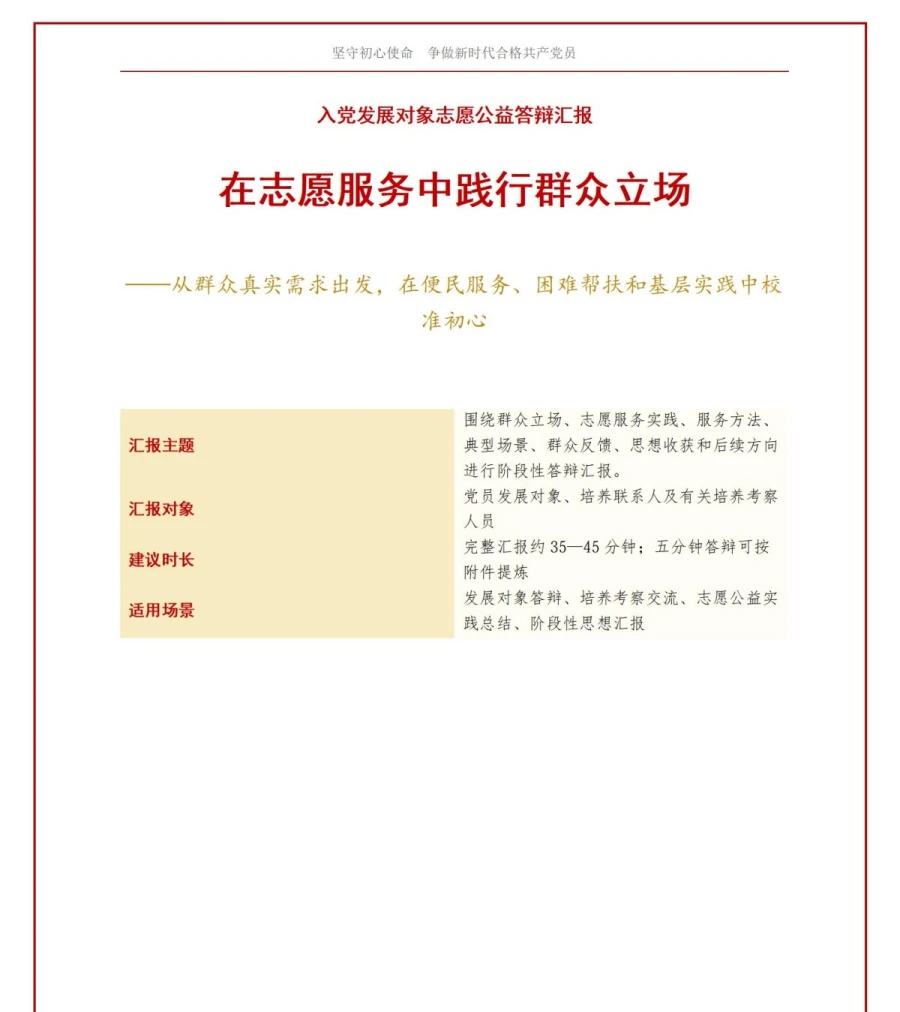 坚守初心使命　争做新时代合格共产党员

入党发展对象志愿公益答辩汇报

在志愿服务中践行群众立场

——从群众真实需求出发，在便民服务、困难帮扶和基层实践中校准初心

| 汇报主题 | 围绕群众立场、志愿服务实践、服务方法、典型场景、群众反馈、思想收获和后续方向进行阶段性答辩汇报。 |
|---|---|
| 汇报对象 | 党员发展对象、培养联系人及有关培养考察人员 |
| 建议时长 | 完整汇报约 35—45 分钟；五分钟答辩可按附件提炼 |
| 适用场景 | 发展对象答辩、培养考察交流、志愿公益实践总结、阶段性思想汇报 |